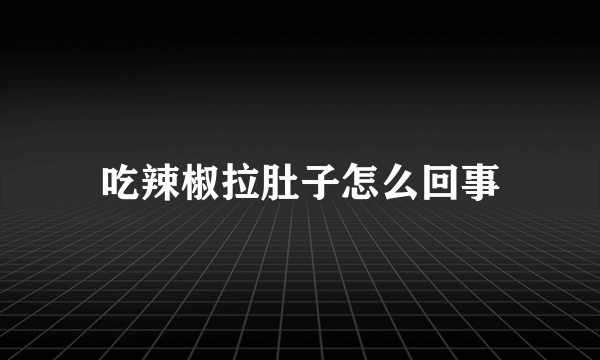 吃辣椒拉肚子怎么回事